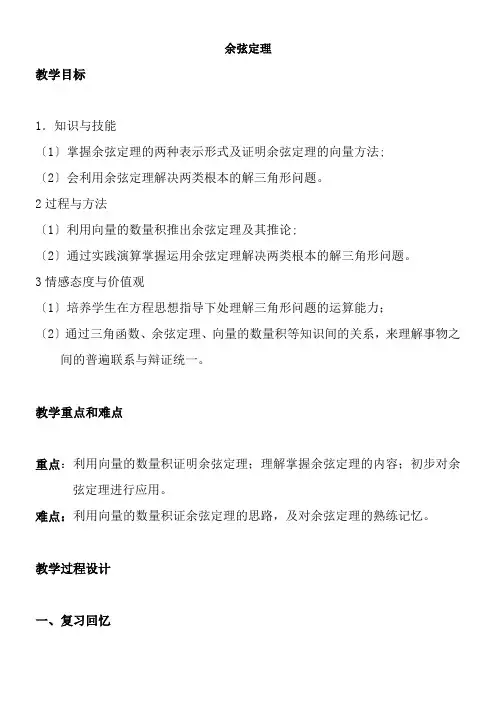 余弦定理

教学目标

1．知识与技能

〔1〕掌握余弦定理的两种表示形式及证明余弦定理的向量方法;

〔2〕会利用余弦定理解决两类根本的解三角形问题。

2 过程与方法

〔1〕利用向量的数量积推出余弦定理及其推论;

〔2〕通过实践演算掌握运用余弦定理解决两类根本的解三角形问题。

3 情感态度与价值观

〔1〕培养学生在方程思想指导下处理解三角形问题的运算能力;

〔2〕通过三角函数、余弦定理、向量的数量积等知识间的关系，来理解事物之间的普遍联系与辩证统一。

教学重点和难点

重点：利用向量的数量积证明余弦定理；理解掌握余弦定理的内容；初步对余弦定理进行应用。

难点：利用向量的数量积证余弦定理的思路，及对余弦定理的熟练记忆。

教学过程设计

一、复习回忆